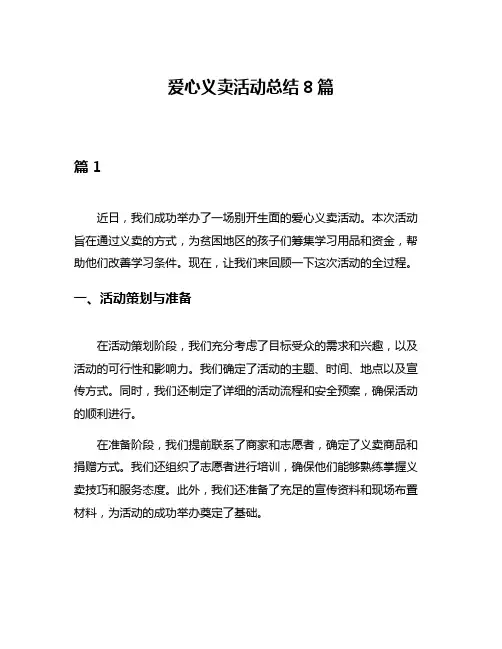 爱心义卖活动总结 8 篇

篇 1

近日，我们成功举办了一场别开生面的爱心义卖活动。本次活动旨在通过义卖的方式，为贫困地区的孩子们筹集学习用品和资金，帮助他们改善学习条件。现在，让我们来回顾一下这次活动的全过程。

一、活动策划与准备

在活动策划阶段，我们充分考虑了目标受众的需求和兴趣，以及活动的可行性和影响力。我们确定了活动的主题、时间、地点以及宣传方式。同时，我们还制定了详细的活动流程和安全预案，确保活动的顺利进行。

在准备阶段，我们提前联系了商家和志愿者，确定了义卖商品和捐赠方式。我们还组织了志愿者进行培训，确保他们能够熟练掌握义卖技巧和服务态度。此外，我们还准备了充足的宣传资料和现场布置材料，为活动的成功举办奠定了基础。